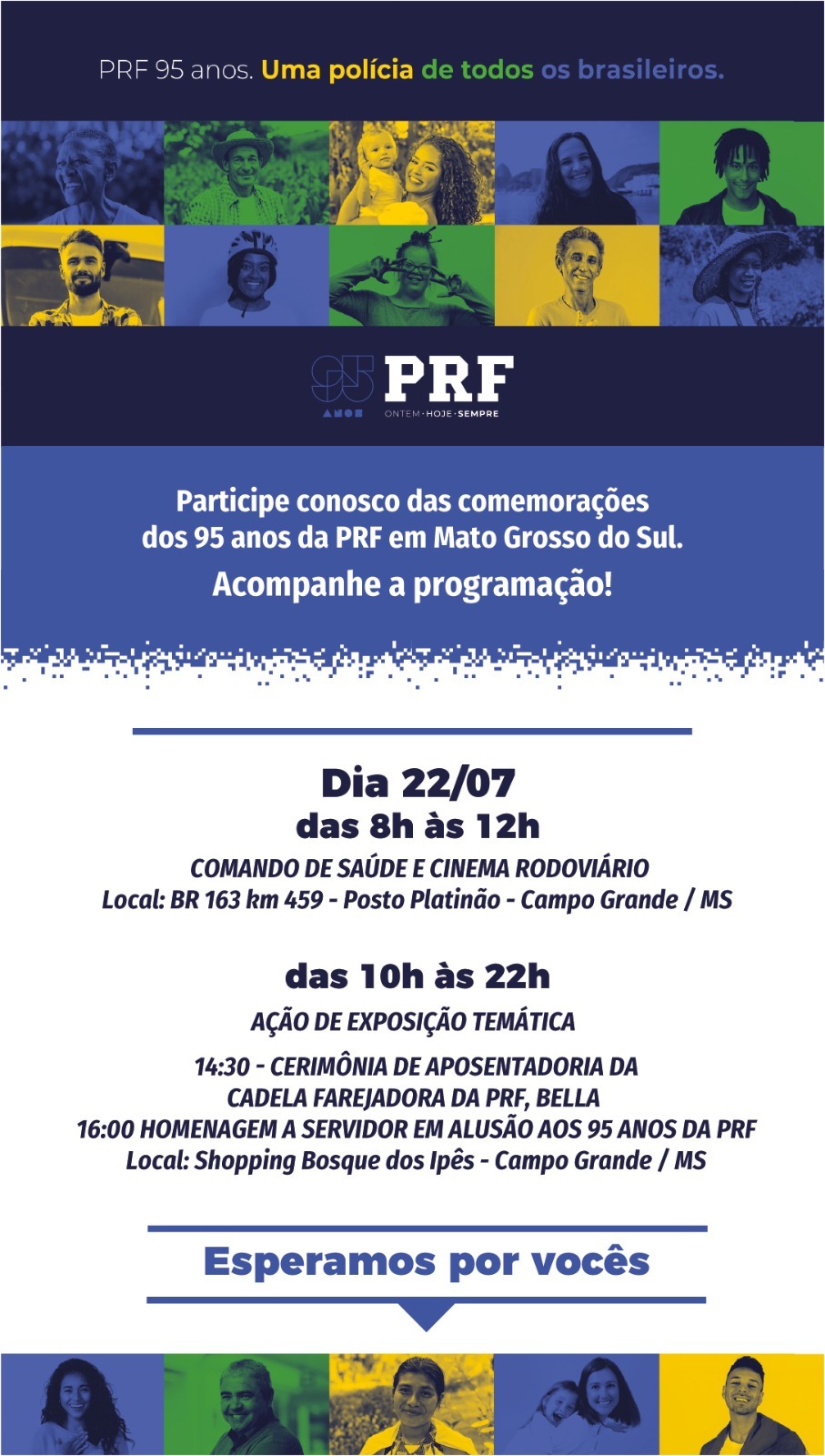 PRF 95 anos. Uma polícia de todos os brasileiros.

95 ANOS PRF
ONTEM · HOJE · SEMPRE

Participe conosco das comemorações dos 95 anos da PRF em Mato Grosso do Sul.
Acompanhe a programação!

Dia 22/07
das 8h às 12h
COMANDO DE SAÚDE E CINEMA RODOVIÁRIO
Local: BR 163 km 459 - Posto Platinão - Campo Grande / MS

das 10h às 22h
AÇÃO DE EXPOSIÇÃO TEMÁTICA
14:30 - CERIMÔNIA DE APOSENTADORIA DA CADELA FAREJADORA DA PRF, BELLA
16:00 HOMENAGEM A SERVIDOR EM ALUSÃO AOS 95 ANOS DA PRF
Local: Shopping Bosque dos Ipês - Campo Grande / MS

Esperamos por vocês